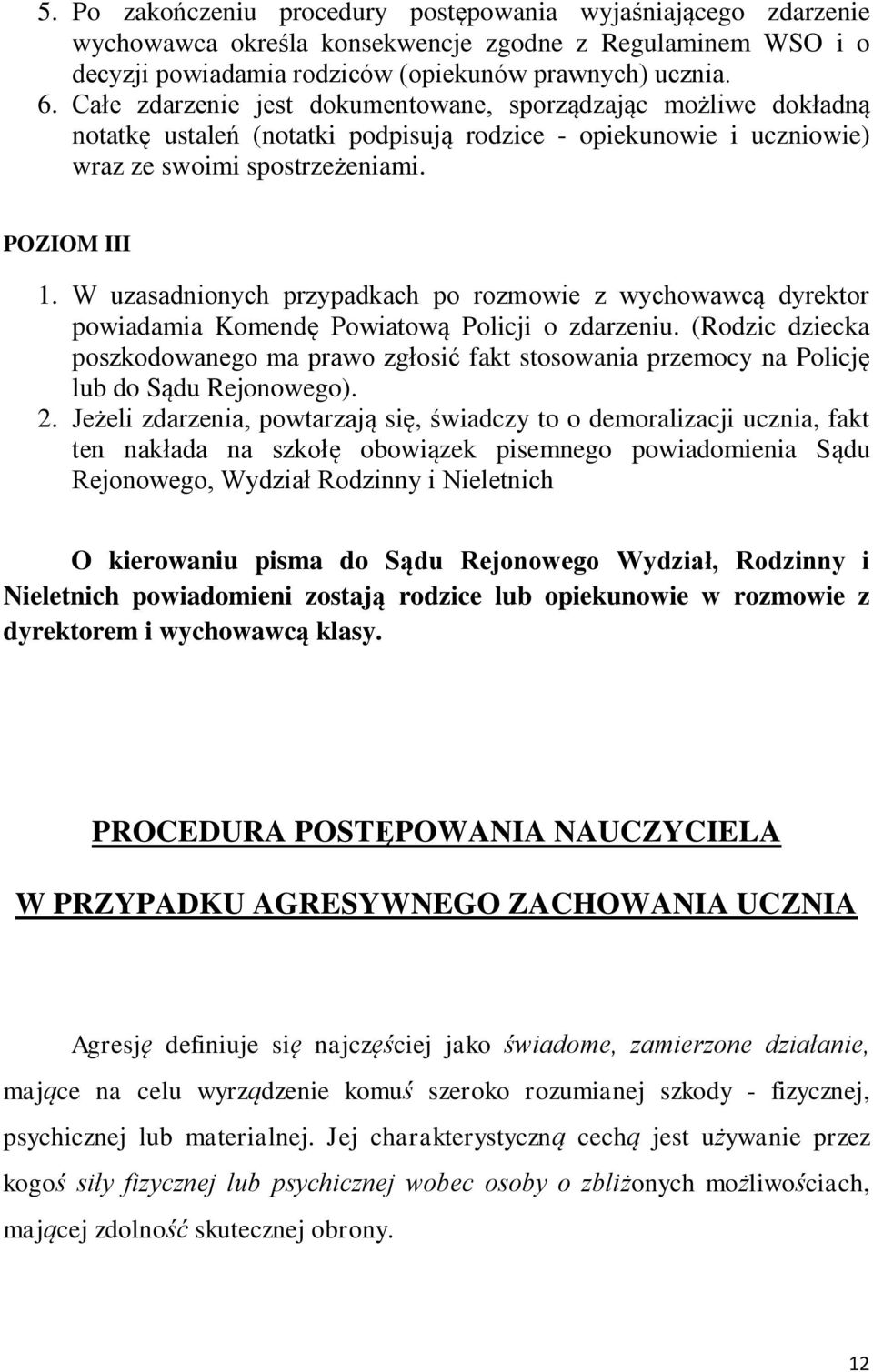 5. Po zakończeniu procedury postępowania wyjaśniającego zdarzenie wychowawca określa konsekwencje zgodne z Regulaminem WSO i o decyzji powiadamia rodziców (opiekunów prawnych) ucznia.
6. Całe zdarzenie jest dokumentowane, sporządzając możliwe dokładną notatkę ustaleń (notatki podpisują rodzice - opiekunowie i uczniowie) wraz ze swoimi spostrzeżeniami.

POZIOM III

1. W uzasadnionych przypadkach po rozmowie z wychowawcą dyrektor powiadamia Komendę Powiatową Policji o zdarzeniu. (Rodzic dziecka poszkodowanego ma prawo zgłosić fakt stosowania przemocy na Policję lub do Sądu Rejonowego).
2. Jeżeli zdarzenia, powtarzają się, świadczy to o demoralizacji ucznia, fakt ten nakłada na szkołę obowiązek pisemnego powiadomienia Sądu Rejonowego, Wydział Rodzinny i Nieletnich

O kierowaniu pisma do Sądu Rejonowego Wydział, Rodzinny i Nieletnich powiadomieni zostają rodzice lub opiekunowie w rozmowie z dyrektorem i wychowawcą klasy.

PROCEDURA POSTĘPOWANIA NAUCZYCIELA

W PRZYPADKU AGRESYWNEGO ZACHOWANIA UCZNIA

Agresję definiuje się najczęściej jako świadome, zamierzone działanie, mające na celu wyrządzenie komuś szeroko rozumianej szkody - fizycznej, psychicznej lub materialnej. Jej charakterystyczną cechą jest używanie przez kogoś siły fizycznej lub psychicznej wobec osoby o zbliżonych możliwościach, mającej zdolność skutecznej obrony.

12